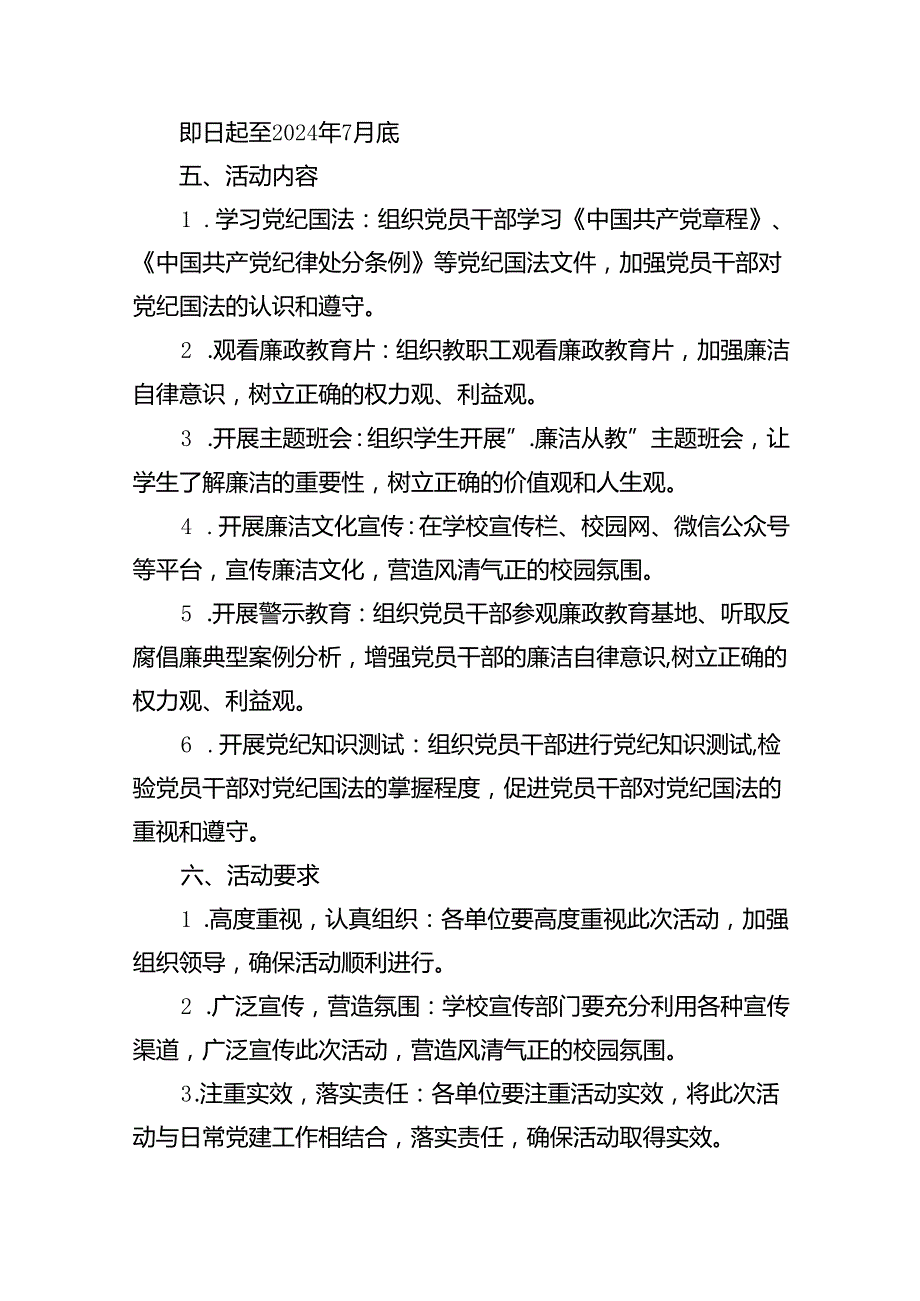 即日起至2024年7月底

五、活动内容

1 .学习党纪国法：组织党员干部学习《中国共产党章程》、《中国共产党纪律处分条例》等党纪国法文件，加强党员干部对党纪国法的认识和遵守。

2 .观看廉政教育片：组织教职工观看廉政教育片，加强廉洁自律意识，树立正确的权力观、利益观。

3 .开展主题班会：组织学生开展”.廉洁从教”主题班会，让学生了解廉洁的重要性，树立正确的价值观和人生观。

4 .开展廉洁文化宣传：在学校宣传栏、校园网、微信公众号等平台，宣传廉洁文化，营造风清气正的校园氛围。

5 .开展警示教育：组织党员干部参观廉政教育基地、听取反腐倡廉典型案例分析，增强党员干部的廉洁自律意识,树立正确的权力观、利益观。

6 .开展党纪知识测试：组织党员干部进行党纪知识测试,检验党员干部对党纪国法的掌握程度，促进党员干部对党纪国法的重视和遵守。

六、活动要求

1 .高度重视，认真组织：各单位要高度重视此次活动，加强组织领导，确保活动顺利进行。

2 .广泛宣传，营造氛围：学校宣传部门要充分利用各种宣传渠道，广泛宣传此次活动，营造风清气正的校园氛围。

3.注重实效，落实责任：各单位要注重活动实效，将此次活动与日常党建工作相结合，落实责任，确保活动取得实效。